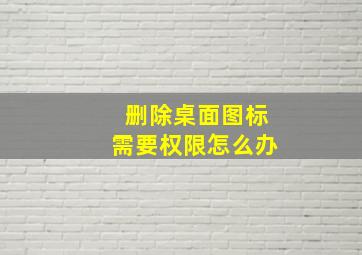 删除桌面图标
需要权限怎么办